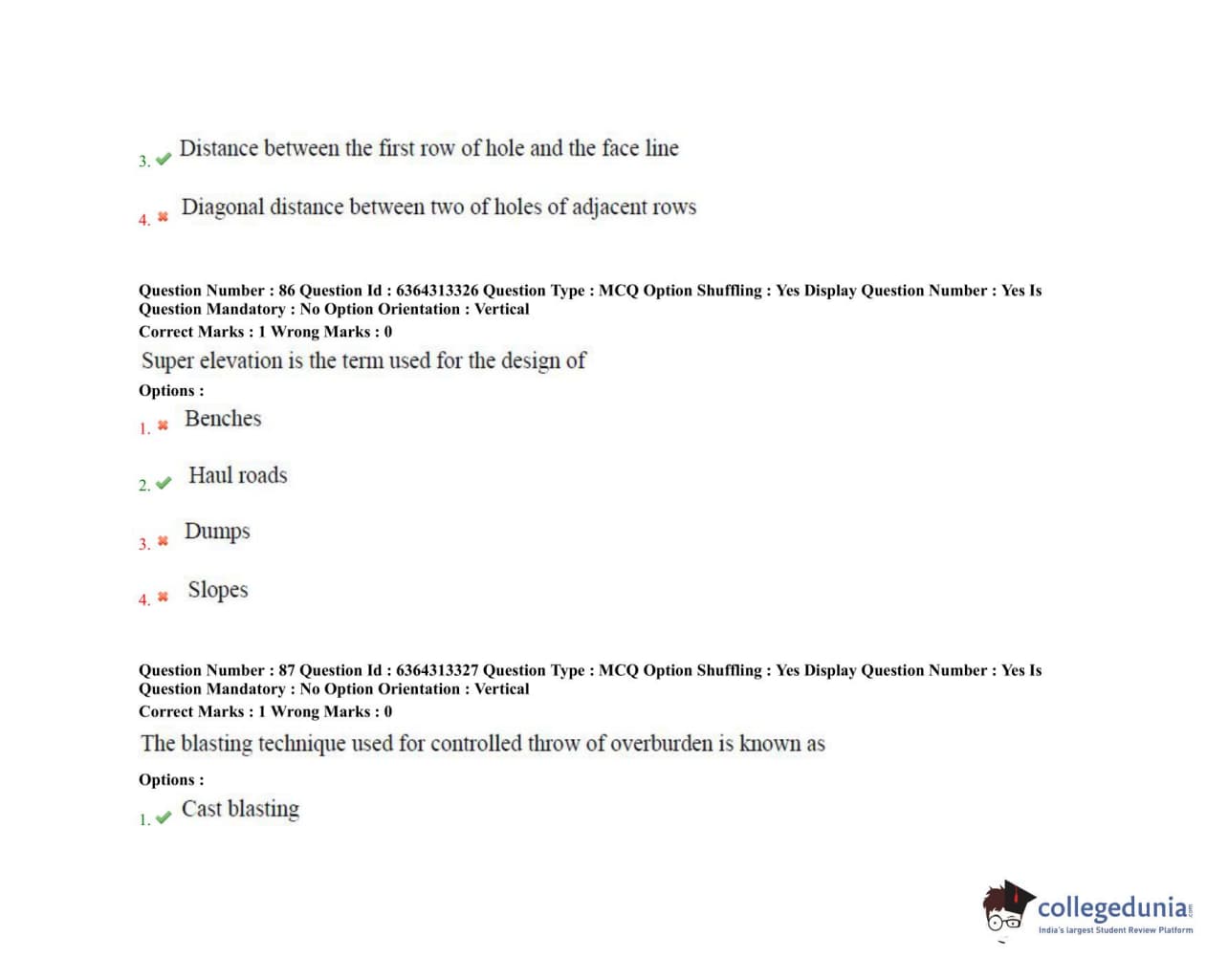 3. Distance between the first row of hole and the face line

4. Diagonal distance between two of holes of adjacent rows

Question Number : 86 Question Id : 6364313326 Question Type : MCQ Option Shuffling : Yes Display Question Number : Yes Is Question Mandatory : No Option Orientation : Vertical
Correct Marks : 1 Wrong Marks : 0

Super elevation is the term used for the design of

Options :

1. Benches

2. Haul roads

3. Dumps

4. Slopes

Question Number : 87 Question Id : 6364313327 Question Type : MCQ Option Shuffling : Yes Display Question Number : Yes Is Question Mandatory : No Option Orientation : Vertical
Correct Marks : 1 Wrong Marks : 0

The blasting technique used for controlled throw of overburden is known as

Options :

1. Cast blasting

collegedunia.com
India's largest Student Review Platform